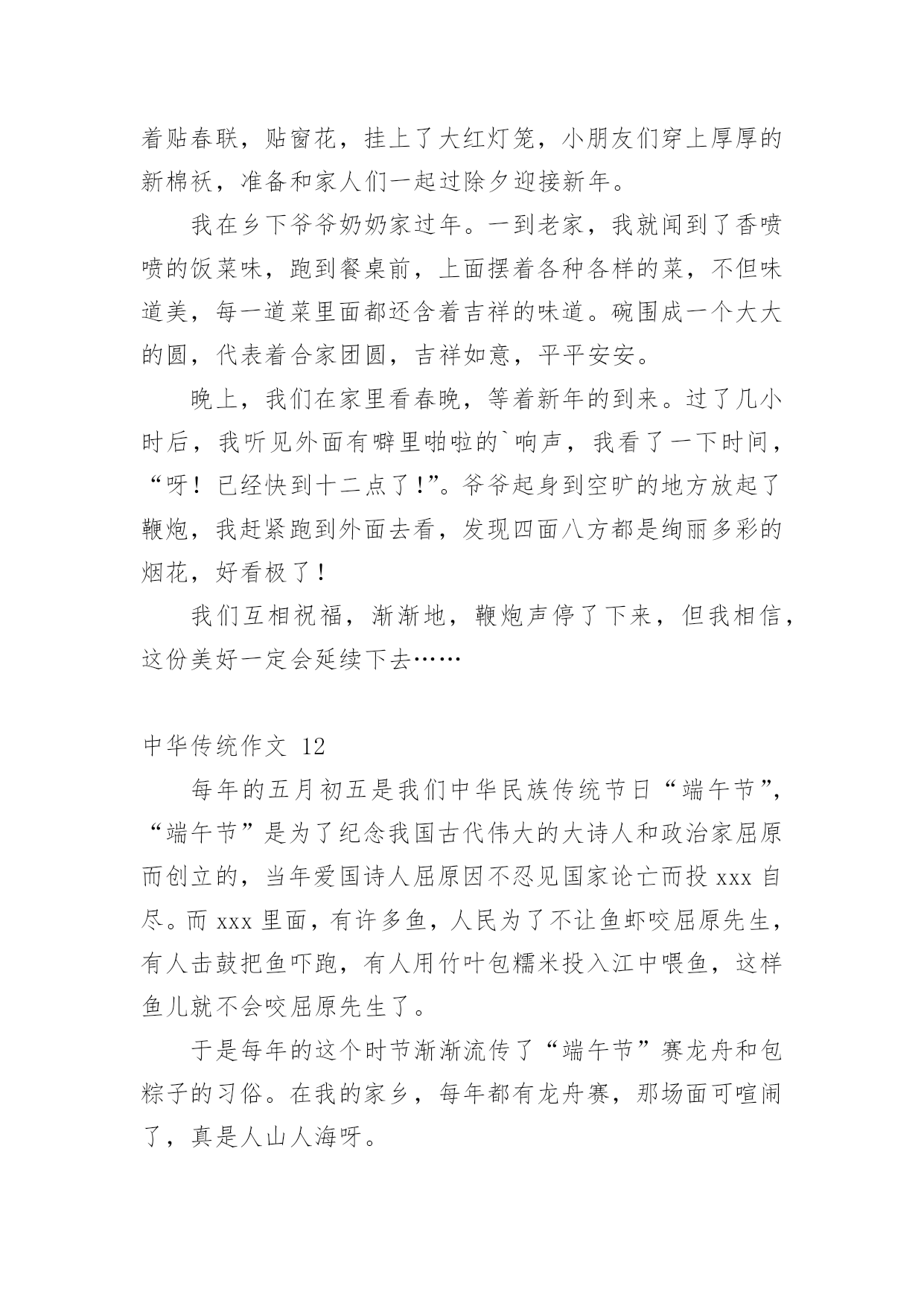 着贴春联，贴窗花，挂上了大红灯笼，小朋友们穿上厚厚的新棉袄，准备和家人们一起过除夕迎接新年。

我在乡下爷爷奶奶家过年。一到老家，我就闻到了香喷喷的饭菜味，跑到餐桌前，上面摆着各种各样的菜，不但味道美，每一道菜里面都还含着吉祥的味道。碗围成一个大大的圆，代表着合家团圆，吉祥如意，平平安安。

晚上，我们在家里看春晚，等着新年的到来。过了几小时后，我听见外面有噼里啪啦的`响声，我看了一下时间，“呀！已经快到十二点了!”。爷爷起身到空旷的地方放起了鞭炮，我赶紧跑到外面去看，发现四面八方都是绚丽多彩的烟花，好看极了！

我们互相祝福，渐渐地，鞭炮声停了下来，但我相信，这份美好一定会延续下去……

中华传统作文 12

每年的五月初五是我们中华民族传统节日“端午节”，“端午节”是为了纪念我国古代伟大的大诗人和政治家屈原而创立的，当年爱国诗人屈原因不忍见国家论亡而投 xxx 自尽。而 xxx 里面，有许多鱼，人民为了不让鱼虾咬屈原先生，有人击鼓把鱼吓跑，有人用竹叶包糯米投入江中喂鱼，这样鱼儿就不会咬屈原先生了。

于是每年的这个时节渐渐流传了“端午节”赛龙舟和包粽子的习俗。在我的家乡，每年都有龙舟赛，那场面可喧闹了，真是人山人海呀。